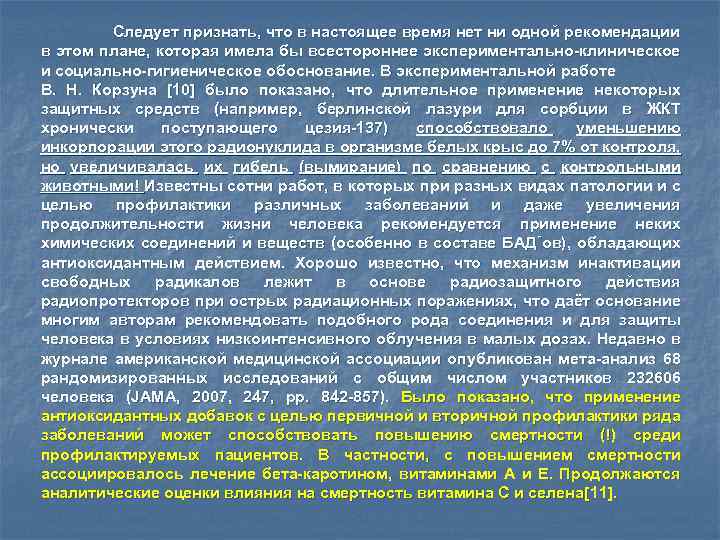 Следует признать, что в настоящее время нет ни одной рекомендации в этом плане, которая имела бы всестороннее экспериментально-клиническое и социально-гигиеническое обоснование. В экспериментальной работе В. Н. Корзуна [10] было показано, что длительное применение некоторых защитных средств (например, берлинской лазури для сорбции в ЖКТ хронически поступающего цезия-137) способствовало уменьшению инкорпорации этого радионуклида в организме белых крыс до 7% от контроля, но увеличивалась их гибель (вымирание) по сравнению с контрольными животными! Известны сотни работ, в которых при разных видах патологии и с целью профилактики различных заболеваний и даже увеличения продолжительности жизни человека рекомендуется применение неких химических соединений и веществ (особенно в составе БАД`ов), обладающих антиоксидантным действием. Хорошо известно, что механизм инактивации свободных радикалов лежит в основе радиозащитного действия радиопротекторов при острых радиационных поражениях, что даёт основание многим авторам рекомендовать подобного рода соединения и для защиты человека в условиях низкоинтенсивного облучения в малых дозах. Недавно в журнале американской медицинской ассоциации опубликован мета-анализ 68 рандомизированных исследований с общим числом участников 232606 человека (JAMA, 2007, 247, pp. 842-857). Было показано, что применение антиоксидантных добавок с целью первичной и вторичной профилактики ряда заболеваний может способствовать повышению смертности (!) среди профилактируемых пациентов. В частности, с повышением смертности ассоциировалось лечение бета-каротином, витаминами А и Е. Продолжаются аналитические оценки влияния на смертность витамина С и селена[11].